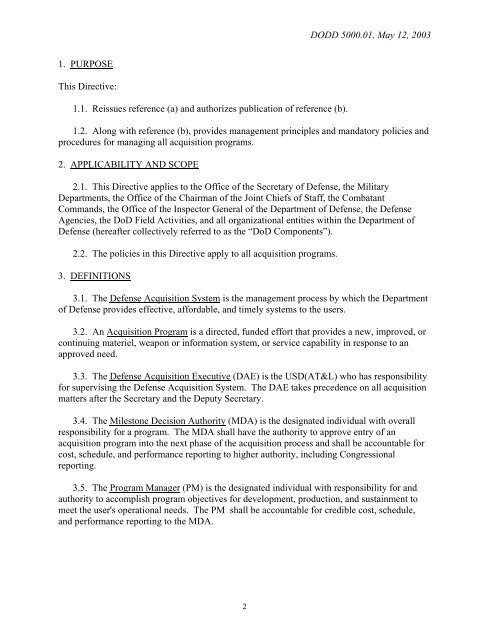 DODD 5000.01, May 12, 2003

1. PURPOSE

This Directive:

1.1. Reissues reference (a) and authorizes publication of reference (b).

1.2. Along with reference (b), provides management principles and mandatory policies and procedures for managing all acquisition programs.

2. APPLICABILITY AND SCOPE

2.1. This Directive applies to the Office of the Secretary of Defense, the Military Departments, the Office of the Chairman of the Joint Chiefs of Staff, the Combatant Commands, the Office of the Inspector General of the Department of Defense, the Defense Agencies, the DoD Field Activities, and all organizational entities within the Department of Defense (hereafter collectively referred to as the "DoD Components").

2.2. The policies in this Directive apply to all acquisition programs.

3. DEFINITIONS

3.1. The Defense Acquisition System is the management process by which the Department of Defense provides effective, affordable, and timely systems to the users.

3.2. An Acquisition Program is a directed, funded effort that provides a new, improved, or continuing materiel, weapon or information system, or service capability in response to an approved need.

3.3. The Defense Acquisition Executive (DAE) is the USD(AT&L) who has responsibility for supervising the Defense Acquisition System. The DAE takes precedence on all acquisition matters after the Secretary and the Deputy Secretary.

3.4. The Milestone Decision Authority (MDA) is the designated individual with overall responsibility for a program. The MDA shall have the authority to approve entry of an acquisition program into the next phase of the acquisition process and shall be accountable for cost, schedule, and performance reporting to higher authority, including Congressional reporting.

3.5. The Program Manager (PM) is the designated individual with responsibility for and authority to accomplish program objectives for development, production, and sustainment to meet the user's operational needs. The PM shall be accountable for credible cost, schedule, and performance reporting to the MDA.

2